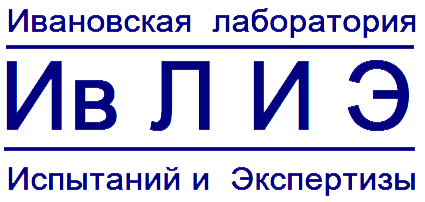 Ивановская лаборатория

Ив Л И Э

Испытаний и Экспертизы